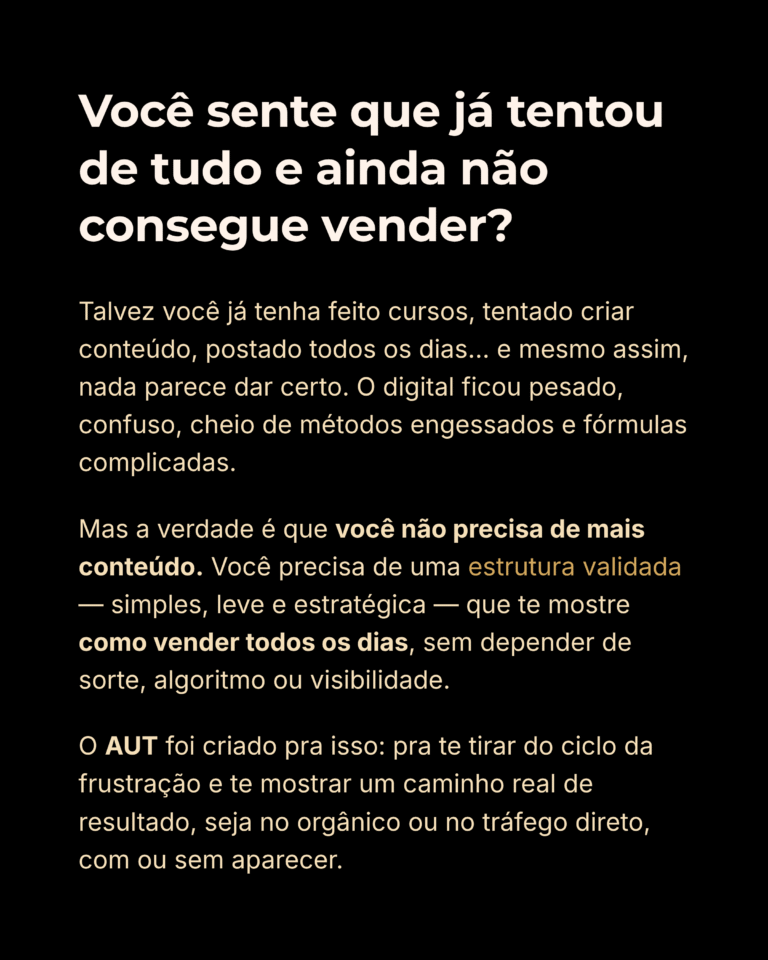 Você sente que já tentou de tudo e ainda não consegue vender?

Talvez você já tenha feito cursos, tentado criar conteúdo, postado todos os dias... e mesmo assim, nada parece dar certo. O digital ficou pesado, confuso, cheio de métodos engessados e fórmulas complicadas.

Mas a verdade é que você não precisa de mais conteúdo. Você precisa de uma estrutura validada — simples, leve e estratégica — que te mostre como vender todos os dias, sem depender de sorte, algoritmo ou visibilidade.

O AUT foi criado pra isso: pra te tirar do ciclo da frustração e te mostrar um caminho real de resultado, seja no orgânico ou no tráfego direto, com ou sem aparecer.